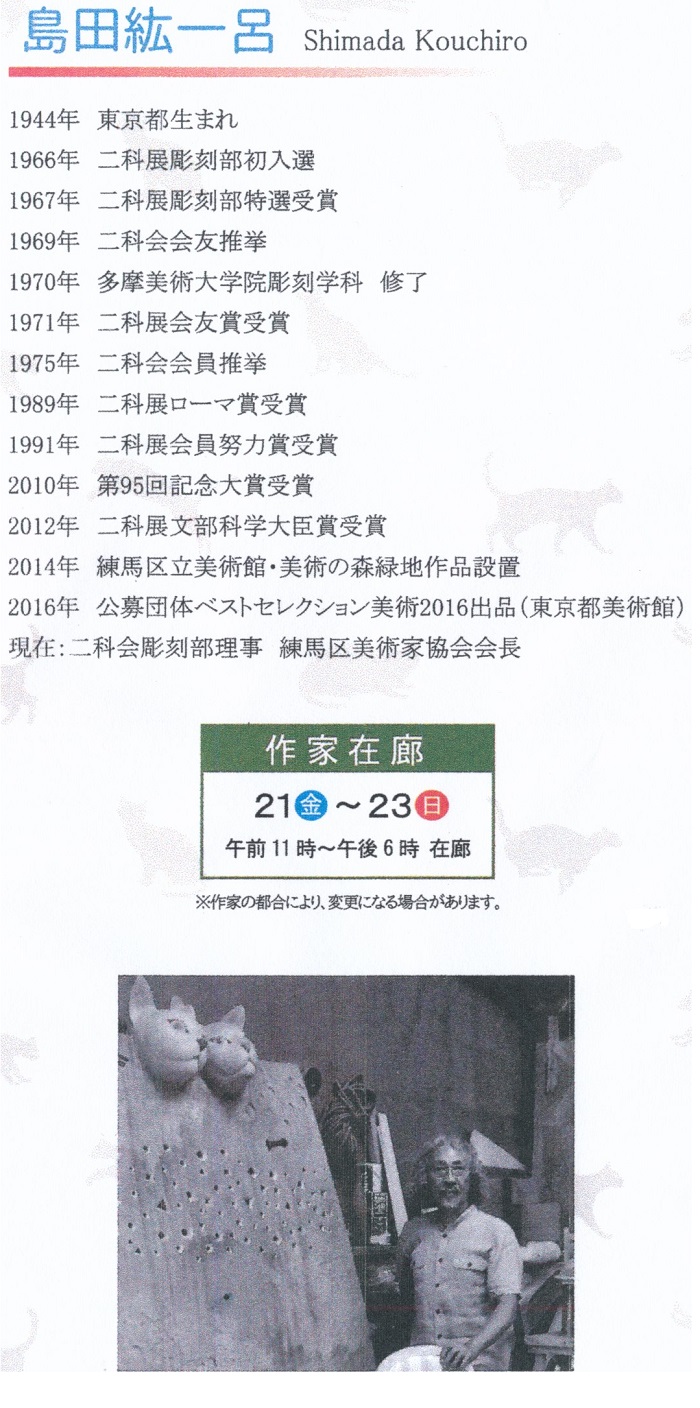 島田紘一呂 Shimada Kouchiro

1944年 東京都生まれ
1966年 二科展彫刻部初入選
1967年 二科展彫刻部特選受賞
1969年 二科会会友推挙
1970年 多摩美術大学院彫刻学科 修了
1971年 二科展会友賞受賞
1975年 二科会会員推挙
1989年 二科展ローマ賞受賞
1991年 二科展会員努力賞受賞
2010年 第95回記念大賞受賞
2012年 二科展文部科学大臣賞受賞
2014年 練馬区立美術館・美術の森緑地作品設置
2016年 公募団体ベストセレクション美術2016出品（東京都美術館）
現在：二科会彫刻部理事 練馬区美術家協会会長

作家在廊
21金～23日
午前11時～午後6時 在廊

※作家の都合により、変更になる場合があります。